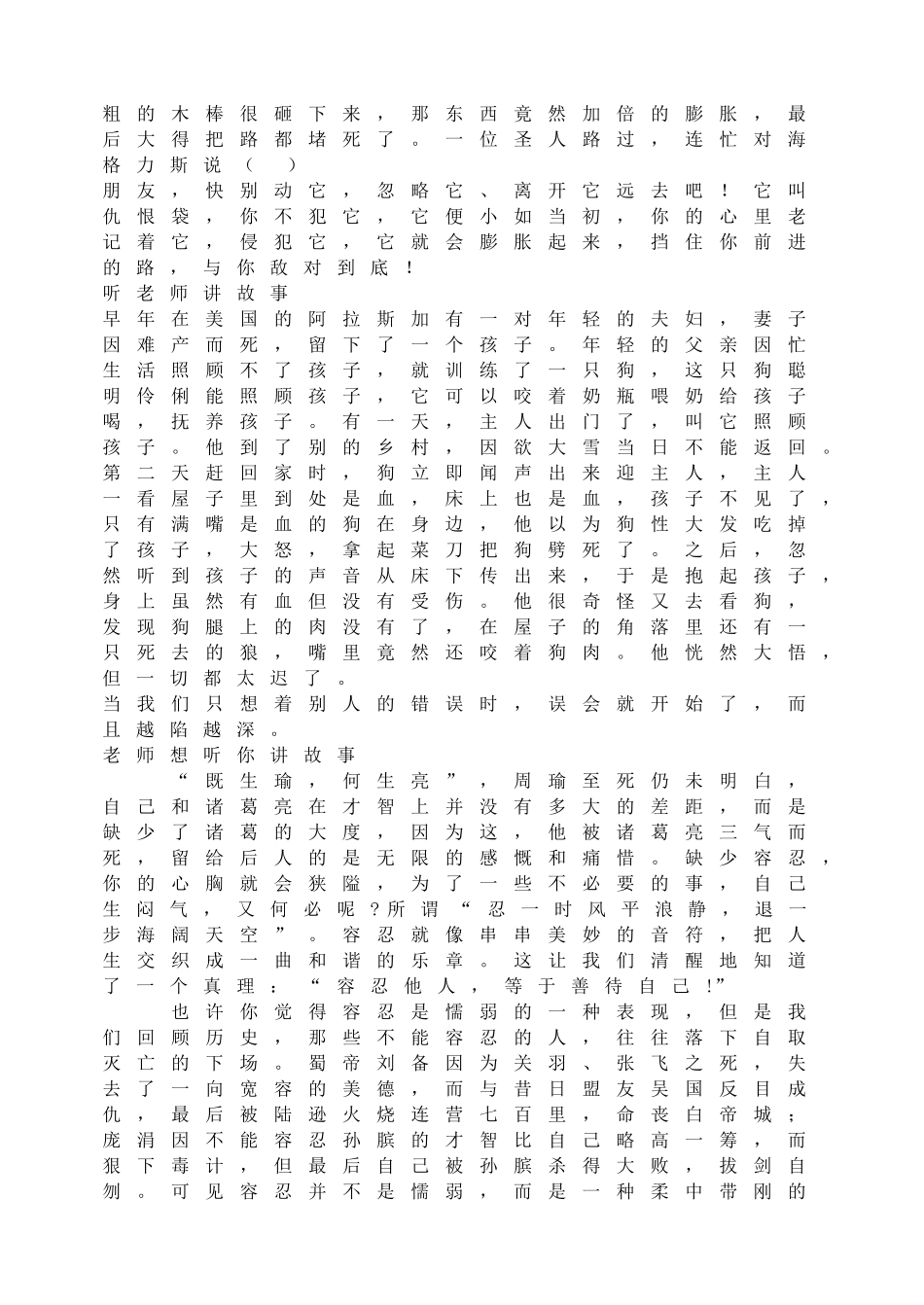 粗的木棒很砸下来，那东西竟然加倍的膨胀，最后大得把路都堵死了。一位圣人路过，连忙对海格力斯说（　）
朋友，快别动它，忽略它、离开它远去吧！它叫仇恨袋，你不犯它，它便小如当初，你的心里老记着它，侵犯它，它就会膨胀起来，挡住你前进的路，与你敌对到底！
听老师讲故事
早年在美国的阿拉斯加有一对年轻的夫妇，妻子因难产而死，留下了一个孩子。年轻的父亲因忙生活照顾不了孩子，就训练了一只狗，这只狗聪明伶俐能照顾孩子，它可以咬着奶瓶喂奶给孩子喝，抚养孩子。有一天，主人出门了，叫它照顾孩子。他到了别的乡村，因欲大雪当日不能返回。第二天赶回家时，狗立即闻声出来迎主人，主人一看屋子里到处是血，床上也是血，孩子不见了，只有满嘴是血的狗在身边，他以为狗性大发吃掉了孩子，大怒，拿起菜刀把狗劈死了。之后，忽然听到孩子的声音从床下传出来，于是抱起孩子，身上虽然有血但没有受伤。他很奇怪又去看狗，发现狗腿上的肉没有了，在屋子的角落里还有一只死去的狼，嘴里竟然还咬着狗肉。他恍然大悟，但一切都太迟了。
当我们只想着别人的错误时，误会就开始了，而且越陷越深。
老师想听你讲故事
“既生瑜，何生亮”，周瑜至死仍未明白，自己和诸葛亮在才智上并没有多大的差距，而是缺少了诸葛的大度，因为这，他被诸葛亮三气而死，留给后人的是无限的感慨和痛惜。缺少容忍，你的心胸就会狭隘，为了一些不必要的事，自己生闷气，又何必呢？所谓“忍一时风平浪静，退一步海阔天空”。容忍就像串串美妙的音符，把人生交织成一曲和谐的乐章。这让我们清醒地知道了一个真理：“容忍他人，等于善待自己！”
也许你觉得容忍是懦弱的一种表现，但是我们回顾历史，那些不能容忍的人，往往落下自取灭亡的下场。蜀帝刘备因为关羽、张飞之死，失去了一向宽容的美德，而与昔日盟友吴国反目成仇，最后被陆逊火烧连营七百里，命丧白帝城；庞涓因不能容忍孙膑的才智比自己略高一筹，而狠下毒计，但最后自己被孙膑杀得大败，拔剑自刎。可见容忍并不是懦弱，而是一种柔中带刚的